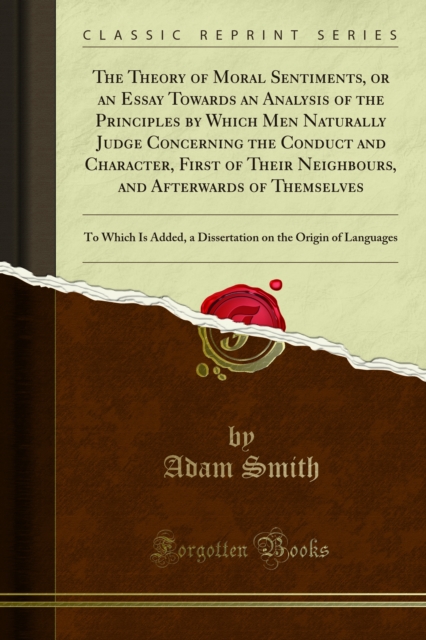 CLASSIC REPRINT SERIES

The Theory of Moral Sentiments, or an Essay Towards an Analysis of the Principles by Which Men Naturally Judge Concerning the Conduct and Character, First of Their Neighbours, and Afterwards of Themselves

To Which Is Added, a Dissertation on the Origin of Languages

by
Adam Smith

Forgotten Books